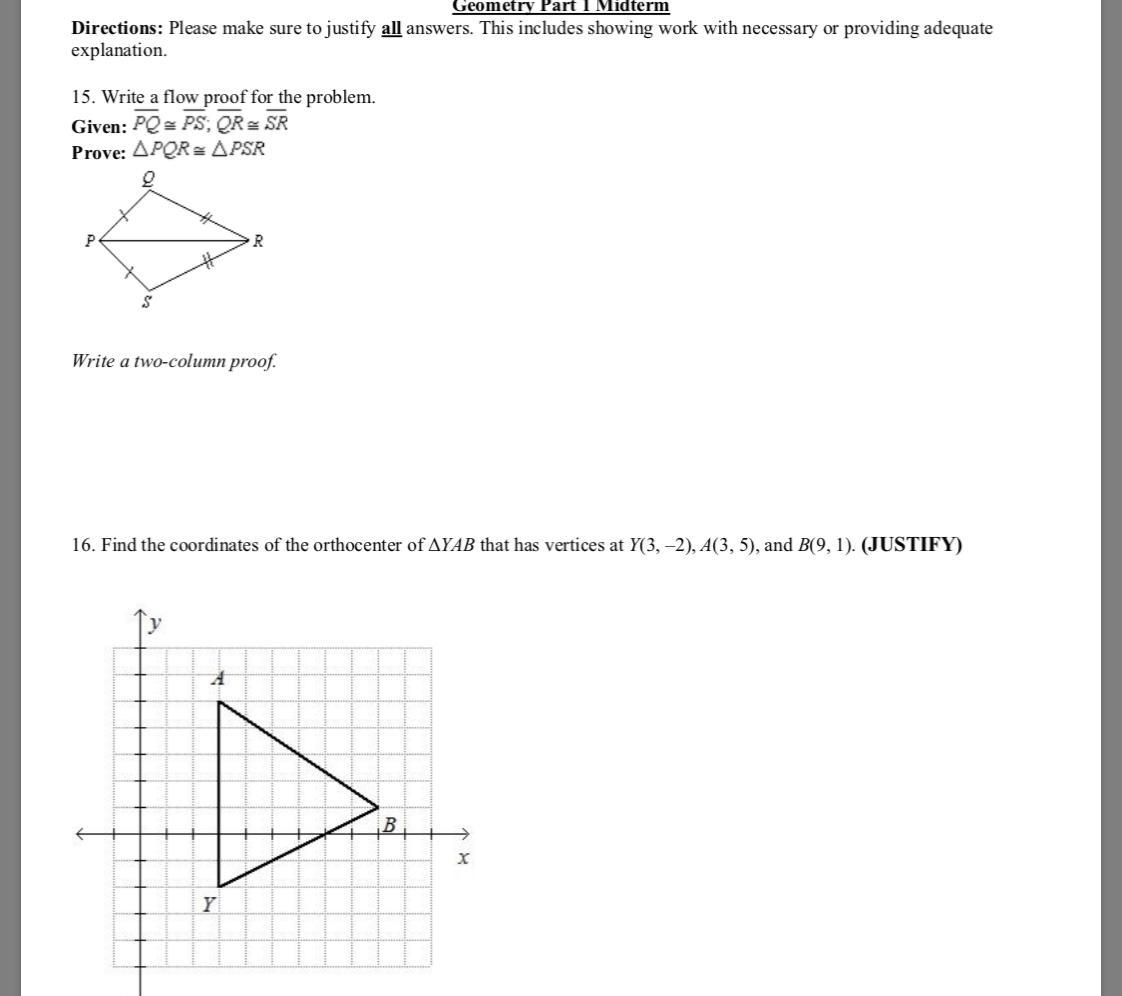 Geometry Part 1 Midterm

Directions: Please make sure to justify all answers. This includes showing work with necessary or providing adequate explanation.

15. Write a flow proof for the problem.
Given: $\overline{PQ} \cong \overline{PS}$; $\overline{QR} \cong \overline{SR}$
Prove: $\triangle PQR \cong \triangle PSR$

Q
P
R
S

Write a two-column proof.

16. Find the coordinates of the orthocenter of $\triangle YAB$ that has vertices at $Y(3, -2)$, $A(3, 5)$, and $B(9, 1)$. (JUSTIFY)

y
A
B
x
Y